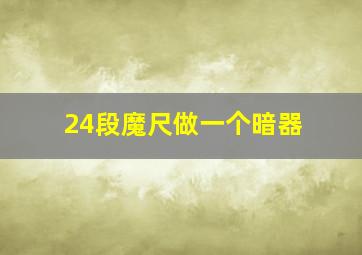 24段魔尺做一个暗器